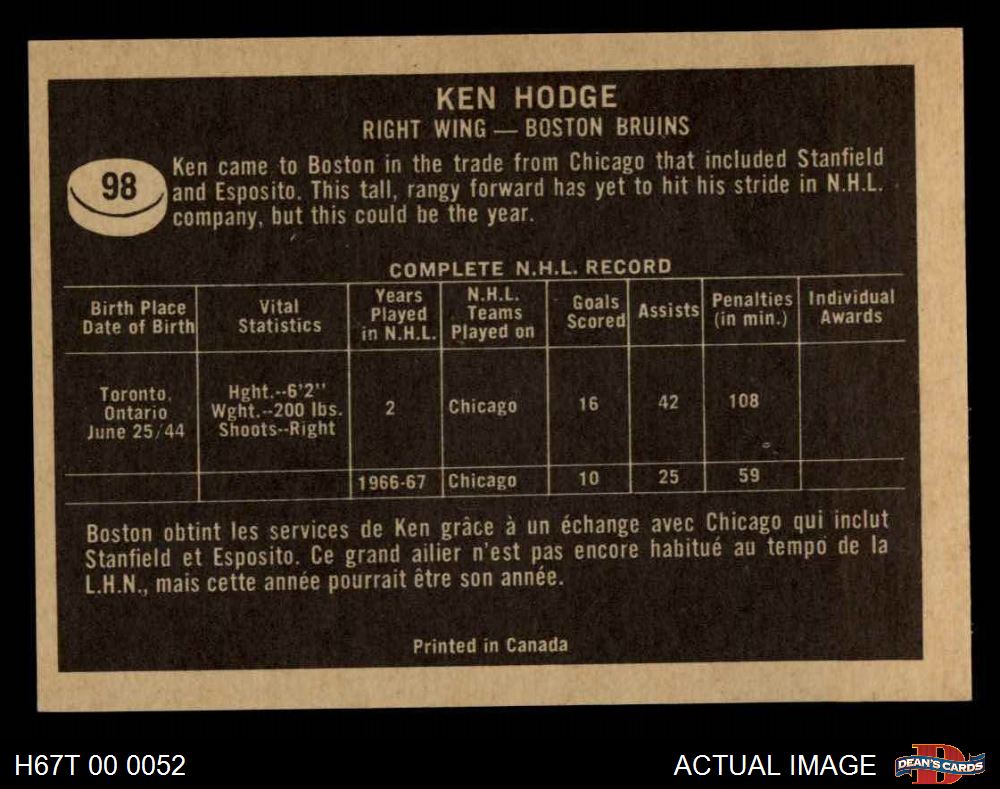 KEN HODGE
RIGHT WING — BOSTON BRUINS

98

Ken came to Boston in the trade from Chicago that included Stanfield and Esposito. This tall, rangy forward has yet to hit his stride in N.H.L. company, but this could be the year.

COMPLETE N.H.L. RECORD

| Birth Place Date of Birth | Vital Statistics | Years Played in N.H.L. | N.H.L. Teams Played on | Goals Scored | Assists | Penalties (in min.) | Individual Awards |
|---|---|---|---|---|---|---|---|
| Toronto, Ontario June 25/44 | Hght.--6'2'' Wght.--200 lbs. Shoots--Right | 2 | Chicago | 16 | 42 | 108 | |
| | | 1966-67 | Chicago | 10 | 25 | 59 | |

Boston obtint les services de Ken grâce à un échange avec Chicago qui inclut Stanfield et Esposito. Ce grand ailier n'est pas encore habitué au tempo de la L.H.N., mais cette année pourrait être son année.

Printed in Canada

H67T 00 0052

ACTUAL IMAGE

DEAN'S CARDS